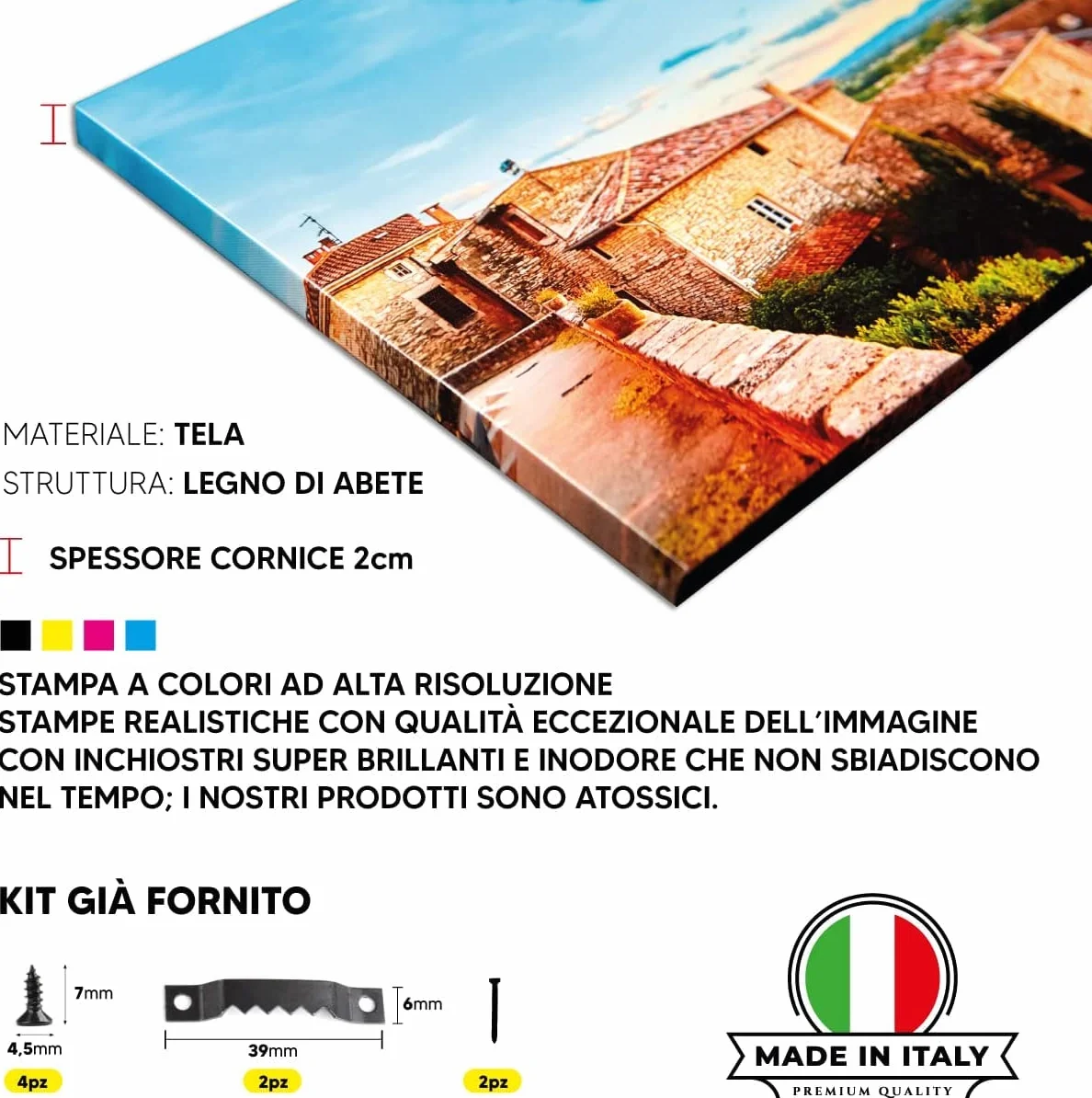 MATERIALE: TELA
STRUTTURA: LEGNO DI ABETE

SPESSORE CORNICE 2cm

STAMPA A COLORI AD ALTA RISOLUZIONE
STAMPE REALISTICHE CON QUALITÀ ECCEZIONALE DELL'IMMAGINE CON INCHIOSTRI SUPER BRILLANTI E INODORE CHE NON SBIADISCONO NEL TEMPO; I NOSTRI PRODOTTI SONO ATOSSICI.

KIT GIÀ FORNITO

7mm
4,5mm
4pz

6mm
39mm
2pz

2pz

MADE IN ITALY
PREMIUM QUALITY